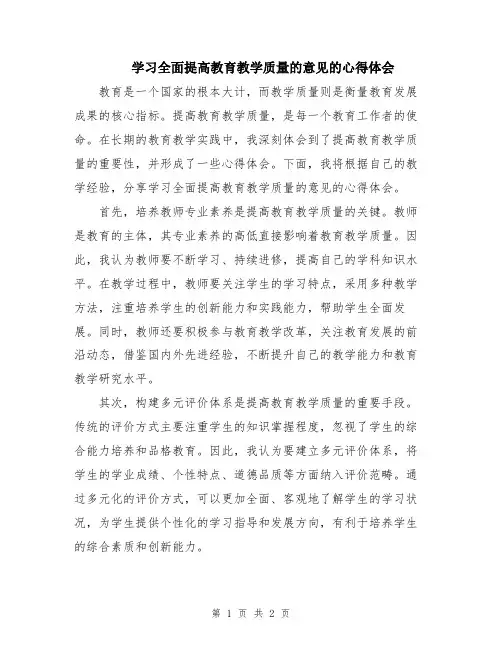 学习全面提高教育教学质量的意见的心得体会

教育是一个国家的根本大计，而教学质量则是衡量教育发展成果的核心指标。提高教育教学质量，是每一个教育工作者的使命。在长期的教育教学实践中，我深刻体会到了提高教育教学质量的重要性，并形成了一些心得体会。下面，我将根据自己的教学经验，分享学习全面提高教育教学质量的意见的心得体会。

首先，培养教师专业素养是提高教育教学质量的关键。教师是教育的主体，其专业素养的高低直接影响着教育教学质量。因此，我认为教师要不断学习、持续进修，提高自己的学科知识水平。在教学过程中，教师要关注学生的学习特点，采用多种教学方法，注重培养学生的创新能力和实践能力，帮助学生全面发展。同时，教师还要积极参与教育教学改革，关注教育发展的前沿动态，借鉴国内外先进经验，不断提升自己的教学能力和教育教学研究水平。

其次，构建多元评价体系是提高教育教学质量的重要手段。传统的评价方式主要注重学生的知识掌握程度，忽视了学生的综合能力培养和品格教育。因此，我认为要建立多元评价体系，将学生的学业成绩、个性特点、道德品质等方面纳入评价范畴。通过多元化的评价方式，可以更加全面、客观地了解学生的学习状况，为学生提供个性化的学习指导和发展方向，有利于培养学生的综合素质和创新能力。

第 1 页 共 2 页